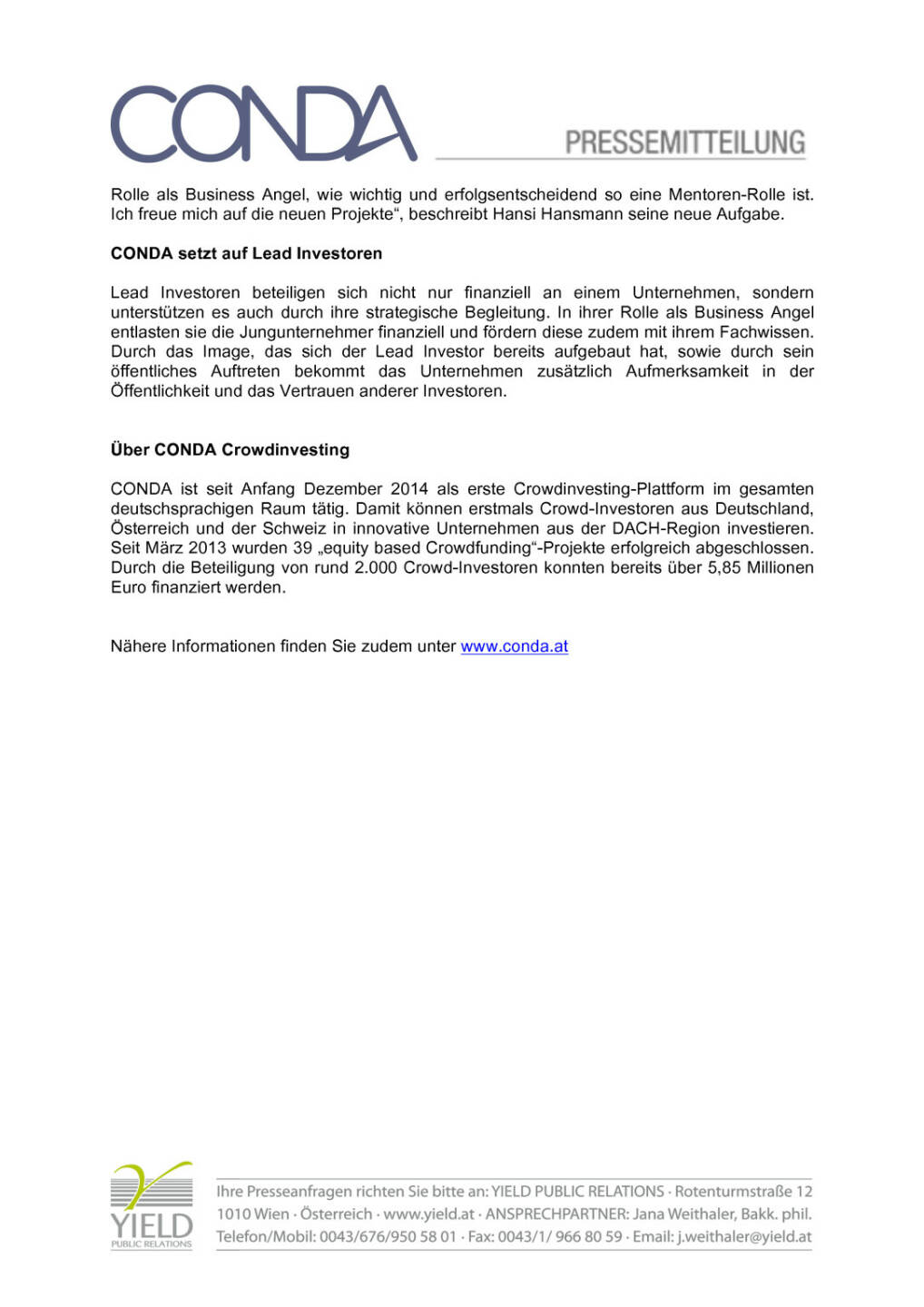 CONDA

PRESSEMITTEILUNG

Rolle als Business Angel, wie wichtig und erfolgsentscheidend so eine Mentoren-Rolle ist. Ich freue mich auf die neuen Projekte“, beschreibt Hansi Hansmann seine neue Aufgabe.

CONDA setzt auf Lead Investoren

Lead Investoren beteiligen sich nicht nur finanziell an einem Unternehmen, sondern unterstützen es auch durch ihre strategische Begleitung. In ihrer Rolle als Business Angel entlasten sie die Jungunternehmer finanziell und fördern diese zudem mit ihrem Fachwissen. Durch das Image, das sich der Lead Investor bereits aufgebaut hat, sowie durch sein öffentliches Auftreten bekommt das Unternehmen zusätzlich Aufmerksamkeit in der Öffentlichkeit und das Vertrauen anderer Investoren.

Über CONDA Crowdinvesting

CONDA ist seit Anfang Dezember 2014 als erste Crowdinvesting-Plattform im gesamten deutschsprachigen Raum tätig. Damit können erstmals Crowd-Investoren aus Deutschland, Österreich und der Schweiz in innovative Unternehmen aus der DACH-Region investieren. Seit März 2013 wurden 39 „equity based Crowdfunding“-Projekte erfolgreich abgeschlossen. Durch die Beteiligung von rund 2.000 Crowd-Investoren konnten bereits über 5,85 Millionen Euro finanziert werden.

Nähere Informationen finden Sie zudem unter www.conda.at

YIELD PUBLIC RELATIONS

Ihre Presseanfragen richten Sie bitte an: YIELD PUBLIC RELATIONS · Rotenturmstraße 12 1010 Wien · Österreich · www.yield.at · ANSPRECHPARTNER: Jana Weithaler, Bakk. phil. Telefon/Mobil: 0043/676/950 58 01 · Fax: 0043/1/ 966 80 59 · Email: j.weithaler@yield.at